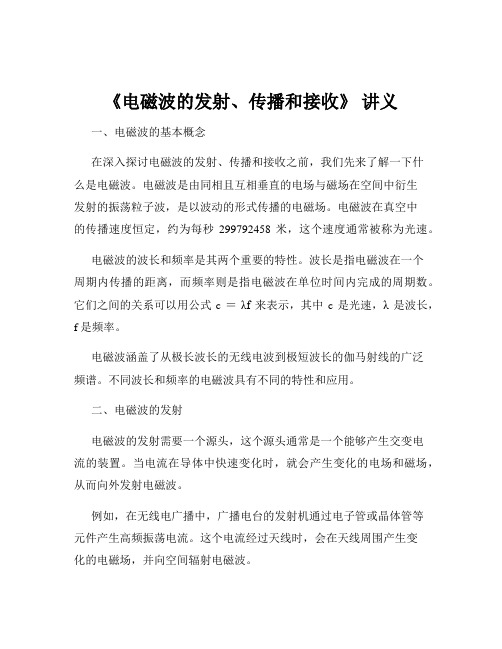 《电磁波的发射、传播和接收》 讲义

一、电磁波的基本概念

在深入探讨电磁波的发射、传播和接收之前，我们先来了解一下什么是电磁波。电磁波是由同相且互相垂直的电场与磁场在空间中衍生发射的振荡粒子波，是以波动的形式传播的电磁场。电磁波在真空中的传播速度恒定，约为每秒 299792458 米，这个速度通常被称为光速。

电磁波的波长和频率是其两个重要的特性。波长是指电磁波在一个周期内传播的距离，而频率则是指电磁波在单位时间内完成的周期数。它们之间的关系可以用公式 $c = \lambda f$ 来表示，其中 c 是光速，λ 是波长，f 是频率。

电磁波涵盖了从极长波长的无线电波到极短波长的伽马射线的广泛频谱。不同波长和频率的电磁波具有不同的特性和应用。

二、电磁波的发射

电磁波的发射需要一个源头，这个源头通常是一个能够产生交变电流的装置。当电流在导体中快速变化时，就会产生变化的电场和磁场，从而向外发射电磁波。

例如，在无线电广播中，广播电台的发射机通过电子管或晶体管等元件产生高频振荡电流。这个电流经过天线时，会在天线周围产生变化的电磁场，并向空间辐射电磁波。